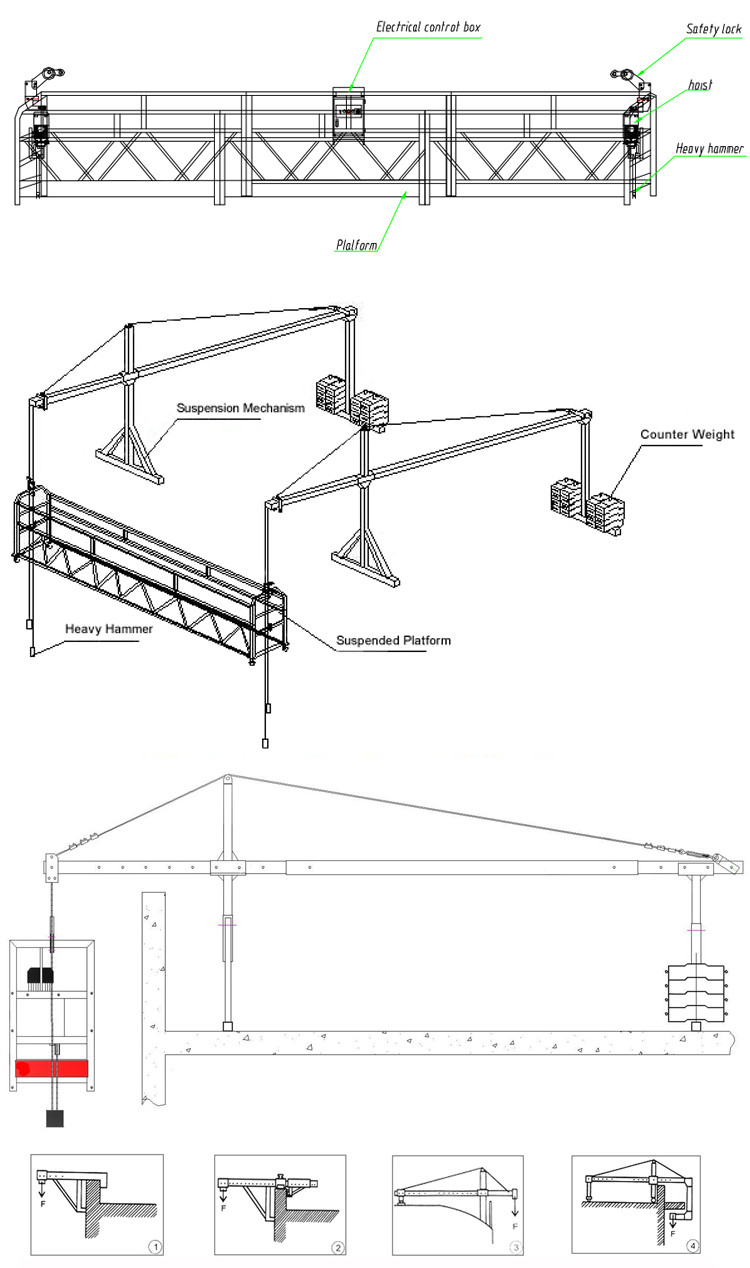 Electrical control box

Safety lock

hoist

Heavy hammer

Platform

Suspension Mechanism

Counter Weight

Heavy Hammer

Suspended Platform

F

1

F

2

F

3

F

4